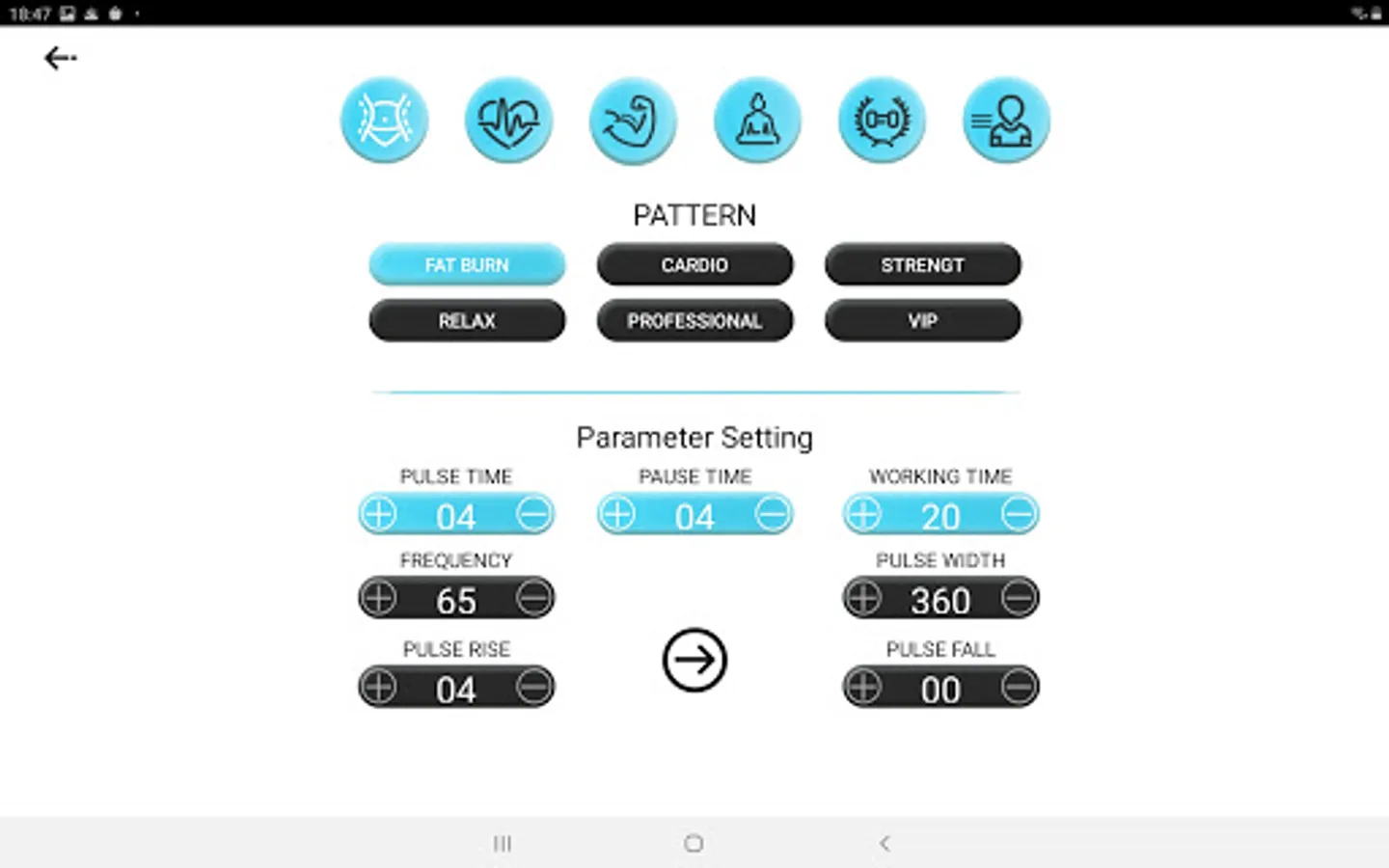 18:47

PATTERN

FAT BURN
CARDIO
STRENGT
RELAX
PROFESSIONAL
VIP

Parameter Setting

PULSE TIME
04
PAUSE TIME
04
WORKING TIME
20
FREQUENCY
65
PULSE WIDTH
360
PULSE RISE
04
PULSE FALL
00